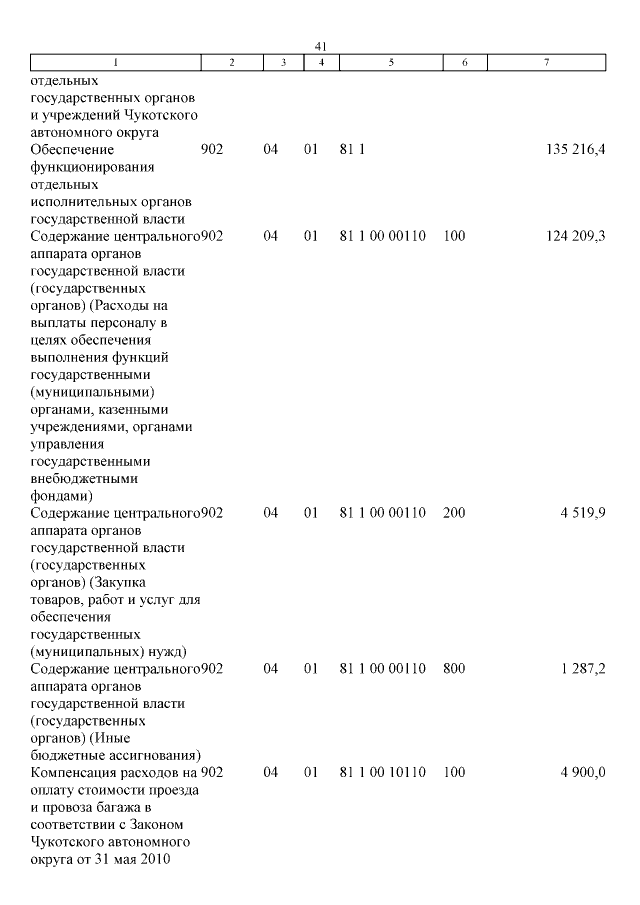 41

| 1 | 2 | 3 | 4 | 5 | 6 | 7 |
|---|---|---|---|---|---|---|
| отдельных государственных органов и учреждений Чукотского автономного округа | | | | | | |
| Обеспечение функционирования отдельных исполнительных органов государственной власти | 902 | 04 | 01 | 81 1 | | 135 216,4 |
| Содержание центрального аппарата органов государственной власти (государственных органов) (Расходы на выплаты персоналу в целях обеспечения выполнения функций государственными (муниципальными) органами, казенными учреждениями, органами управления государственными внебюджетными фондами) | 902 | 04 | 01 | 81 1 00 00110 | 100 | 124 209,3 |
| Содержание центрального аппарата органов государственной власти (государственных органов) (Закупка товаров, работ и услуг для обеспечения государственных (муниципальных) нужд) | 902 | 04 | 01 | 81 1 00 00110 | 200 | 4 519,9 |
| Содержание центрального аппарата органов государственной власти (государственных органов) (Иные бюджетные ассигнования) | 902 | 04 | 01 | 81 1 00 00110 | 800 | 1 287,2 |
| Компенсация расходов на оплату стоимости проезда и провоза багажа в соответствии с Законом Чукотского автономного округа от 31 мая 2010 | 902 | 04 | 01 | 81 1 00 10110 | 100 | 4 900,0 |